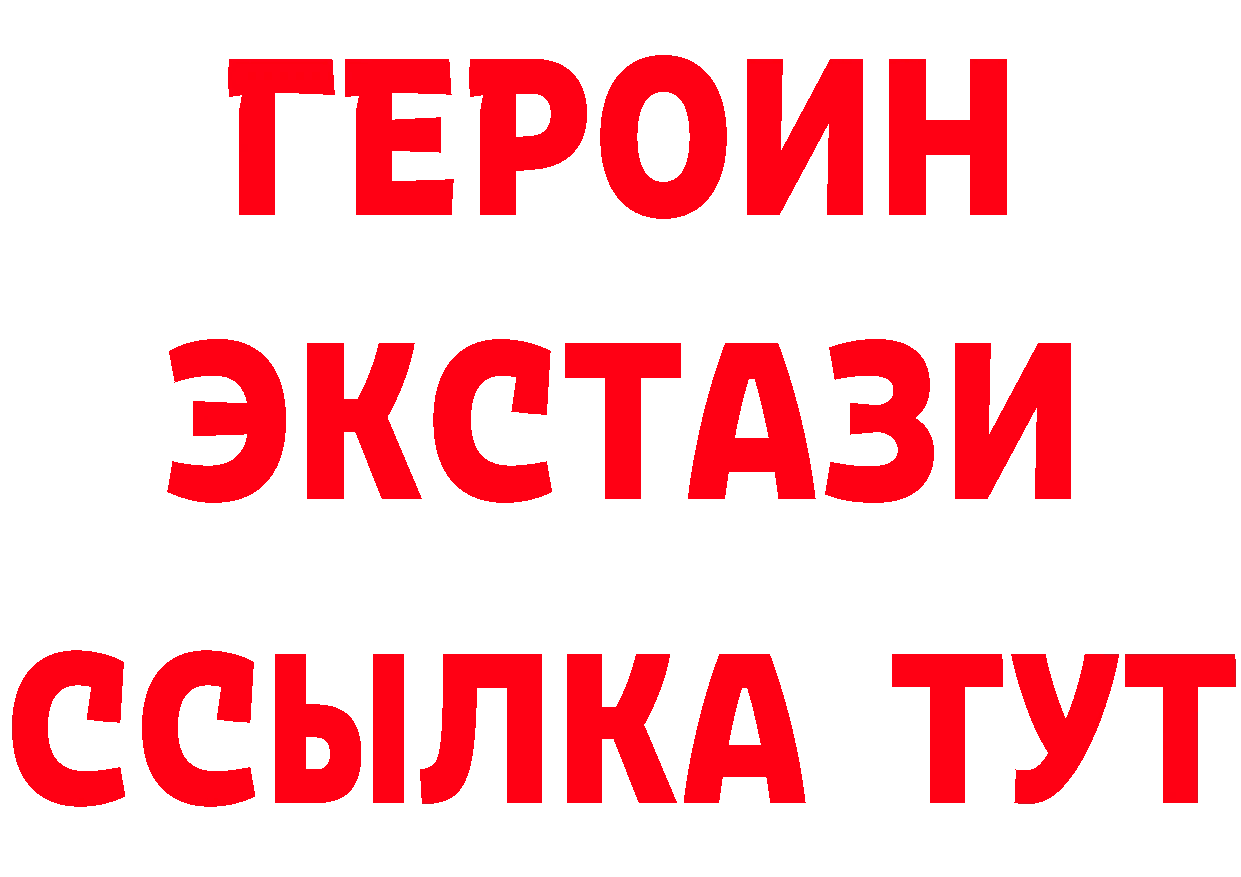 ГЕРОИН ЭКСТАЗИ ССЫЛКА ТУТ